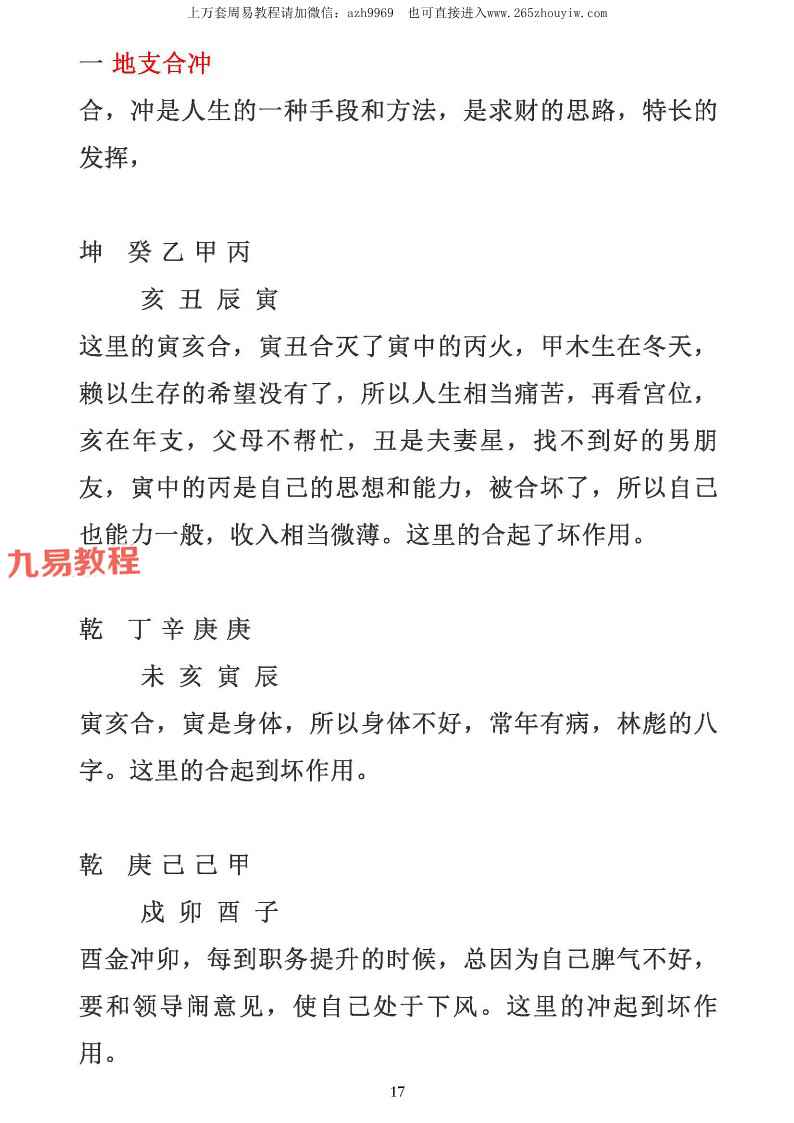 上万套周易教程请加微信：azh9969　也可直接进入www.265zhouyiw.com

一 地支合冲

合，冲是人生的一种手段和方法，是求财的思路，特长的发挥，

坤　癸 乙 甲 丙
　　亥 丑 辰 寅

这里的寅亥合，寅丑合灭了寅中的丙火，甲木生在冬天，赖以生存的希望没有了，所以人生相当痛苦，再看宫位，亥在年支，父母不帮忙，丑是夫妻星，找不到好的男朋友，寅中的丙是自己的思想和能力，被合坏了，所以自己也能力一般，收入相当微薄。这里的合起了坏作用。

九易教程

乾　丁 辛 庚 庚
　　未 亥 寅 辰

寅亥合，寅是身体，所以身体不好，常年有病，林彪的八字。这里的合起到坏作用。

乾　庚 己 己 甲
　　戌 卯 酉 子

酉金冲卯，每到职务提升的时候，总因为自己脾气不好，要和领导闹意见，使自己处于下风。这里的冲起到坏作用。

17